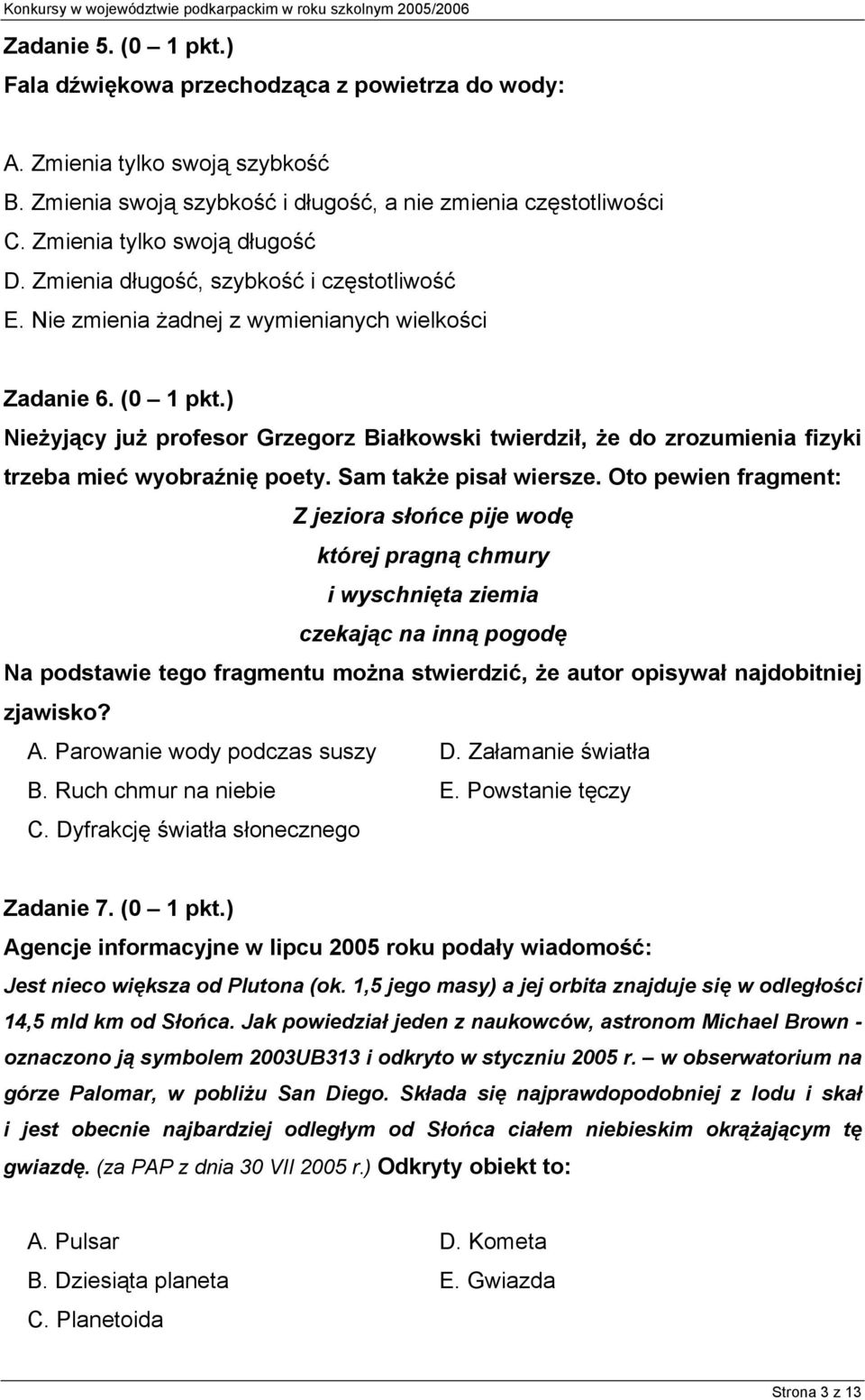 Konkursy w województwie podkarpackim w roku szkolnym 2005/2006

Zadanie 5. (0 – 1 pkt.)
Fala dźwiękowa przechodząca z powietrza do wody:

A. Zmienia tylko swoją szybkość
B. Zmienia swoją szybkość i długość, a nie zmienia częstotliwości
C. Zmienia tylko swoją długość
D. Zmienia długość, szybkość i częstotliwość
E. Nie zmienia żadnej z wymienianych wielkości

Zadanie 6. (0 – 1 pkt.)
Nieżyjący już profesor Grzegorz Białkowski twierdził, że do zrozumienia fizyki trzeba mieć wyobraźnię poety. Sam także pisał wiersze. Oto pewien fragment:

Z jeziora słońce pije wodę
której pragną chmury
i wyschnięta ziemia
czekając na inną pogodę

Na podstawie tego fragmentu można stwierdzić, że autor opisywał najdobitniej zjawisko?

A. Parowanie wody podczas suszy
B. Ruch chmur na niebie
C. Dyfrakcję światła słonecznego
D. Załamanie światła
E. Powstanie tęczy

Zadanie 7. (0 – 1 pkt.)
Agencje informacyjne w lipcu 2005 roku podały wiadomość:
Jest nieco większa od Plutona (ok. 1,5 jego masy) a jej orbita znajduje się w odległości 14,5 mld km od Słońca. Jak powiedział jeden z naukowców, astronom Michael Brown - oznaczono ją symbolem 2003UB313 i odkryto w styczniu 2005 r. – w obserwatorium na górze Palomar, w pobliżu San Diego. Składa się najprawdopodobniej z lodu i skał i jest obecnie najbardziej odległym od Słońca ciałem niebieskim okrążającym tę gwiazdę. (za PAP z dnia 30 VII 2005 r.) Odkryty obiekt to:

A. Pulsar
B. Dziesiąta planeta
C. Planetoida
D. Kometa
E. Gwiazda

Strona 3 z 13